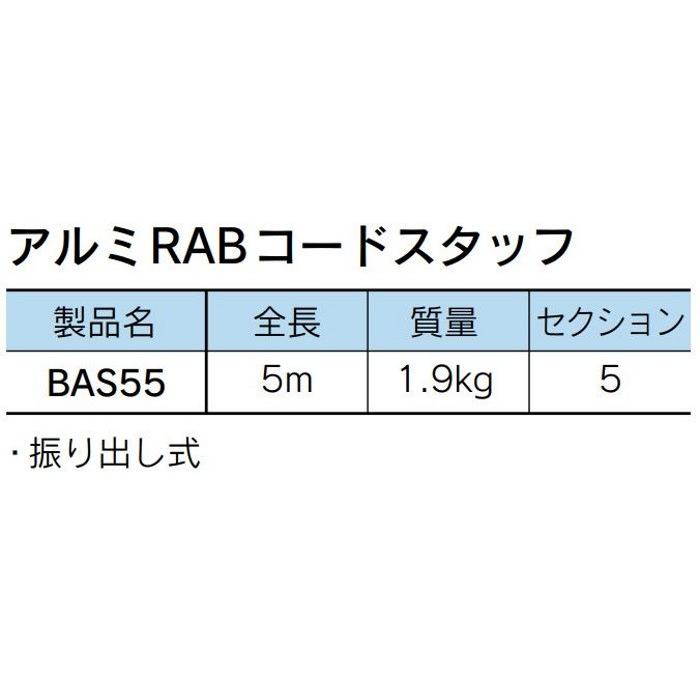 アルミRABコードスタッフ

| 製品名 | 全長 | 質量 | セクション |
|---|---|---|---|
| BAS55 | 5m | 1.9kg | 5 |

・振り出し式